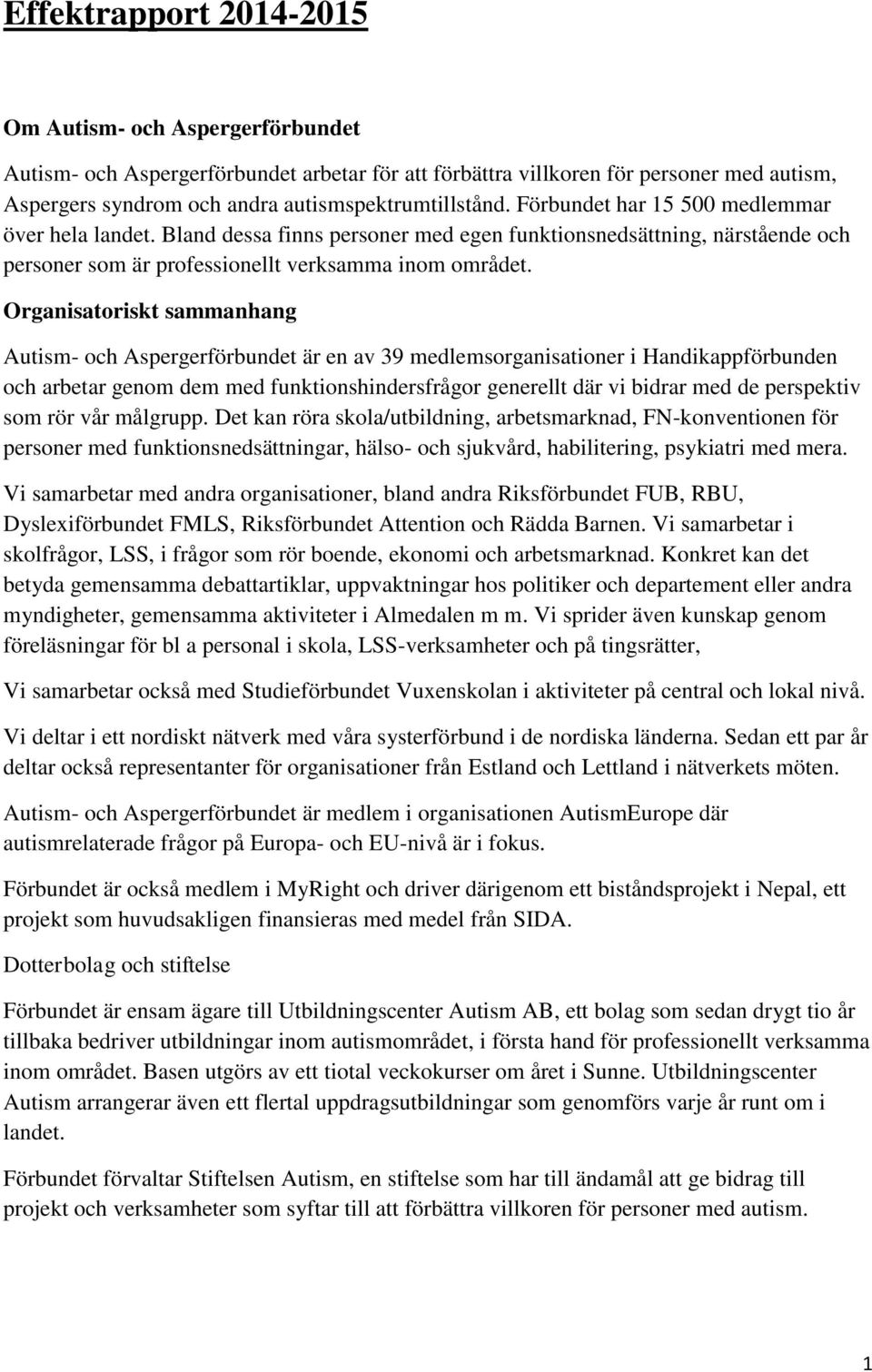 Effektrapport 2014-2015

Om Autism- och Aspergerförbundet

Autism- och Aspergerförbundet arbetar för att förbättra villkoren för personer med autism, Aspergers syndrom och andra autismspektrumtillstånd. Förbundet har 15 500 medlemmar över hela landet. Bland dessa finns personer med egen funktionsnedsättning, närstående och personer som är professionellt verksamma inom området.

Organisatoriskt sammanhang

Autism- och Aspergerförbundet är en av 39 medlemsorganisationer i Handikappförbunden och arbetar genom dem med funktionshindersfrågor generellt där vi bidrar med de perspektiv som rör vår målgrupp. Det kan röra skola/utbildning, arbetsmarknad, FN-konventionen för personer med funktionsnedsättningar, hälso- och sjukvård, habilitering, psykiatri med mera.

Vi samarbetar med andra organisationer, bland andra Riksförbundet FUB, RBU, Dyslexiförbundet FMLS, Riksförbundet Attention och Rädda Barnen. Vi samarbetar i skolfrågor, LSS, i frågor som rör boende, ekonomi och arbetsmarknad. Konkret kan det betyda gemensamma debattartiklar, uppvaktningar hos politiker och departement eller andra myndigheter, gemensamma aktiviteter i Almedalen m m. Vi sprider även kunskap genom föreläsningar för bl a personal i skola, LSS-verksamheter och på tingsrätter,

Vi samarbetar också med Studieförbundet Vuxenskolan i aktiviteter på central och lokal nivå.

Vi deltar i ett nordiskt nätverk med våra systerförbund i de nordiska länderna. Sedan ett par år deltar också representanter för organisationer från Estland och Lettland i nätverkets möten.

Autism- och Aspergerförbundet är medlem i organisationen AutismEurope där autismrelaterade frågor på Europa- och EU-nivå är i fokus.

Förbundet är också medlem i MyRight och driver därigenom ett biståndsprojekt i Nepal, ett projekt som huvudsakligen finansieras med medel från SIDA.

Dotterbolag och stiftelse

Förbundet är ensam ägare till Utbildningscenter Autism AB, ett bolag som sedan drygt tio år tillbaka bedriver utbildningar inom autismområdet, i första hand för professionellt verksamma inom området. Basen utgörs av ett tiotal veckokurser om året i Sunne. Utbildningscenter Autism arrangerar även ett flertal uppdragsutbildningar som genomförs varje år runt om i landet.

Förbundet förvaltar Stiftelsen Autism, en stiftelse som har till ändamål att ge bidrag till projekt och verksamheter som syftar till att förbättra villkoren för personer med autism.

1